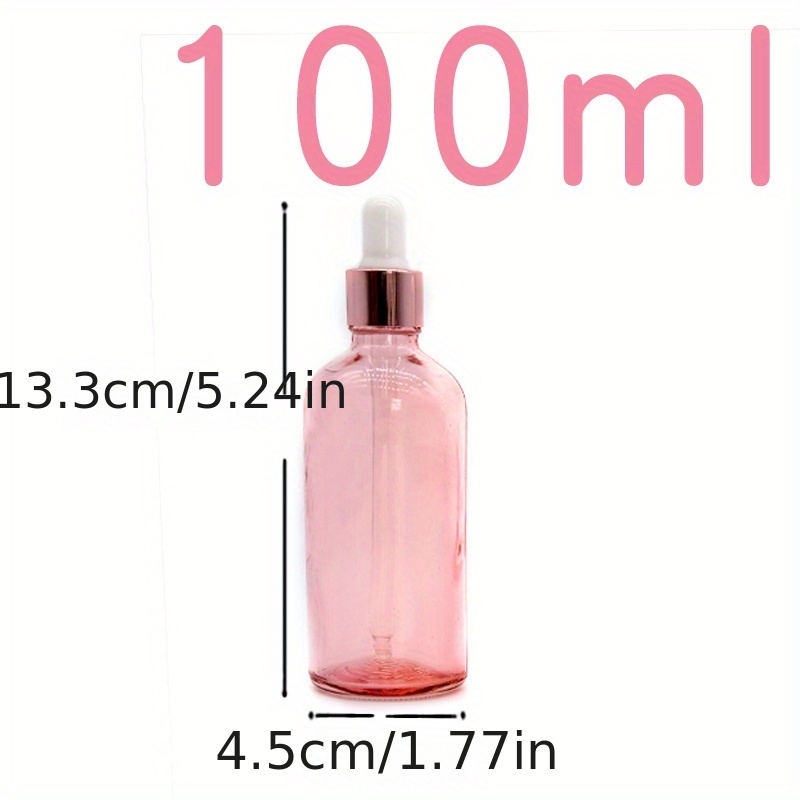 100ml

13.3cm/5.24in

4.5cm/1.77in